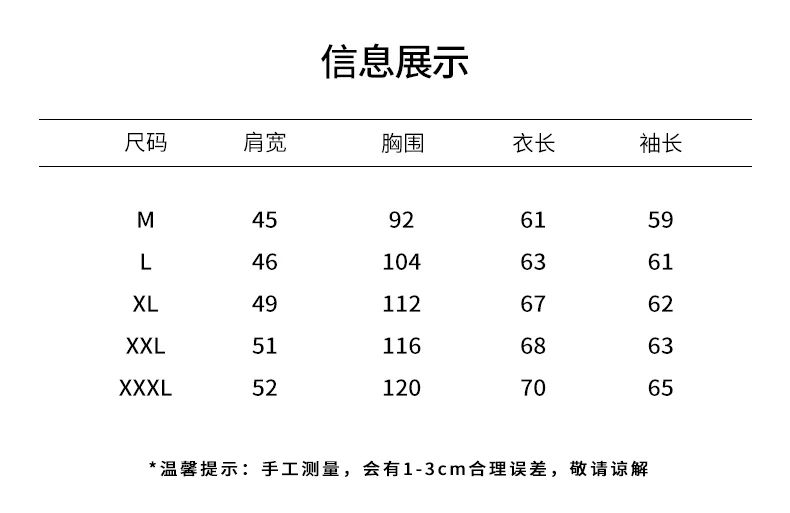 信息展示

| 尺码 | 肩宽 | 胸围 | 衣长 | 袖长 |
|---|---|---|---|---|
| M | 45 | 92 | 61 | 59 |
| L | 46 | 104 | 63 | 61 |
| XL | 49 | 112 | 67 | 62 |
| XXL | 51 | 116 | 68 | 63 |
| XXXL | 52 | 120 | 70 | 65 |

*温馨提示：手工测量，会有1-3cm合理误差，敬请谅解